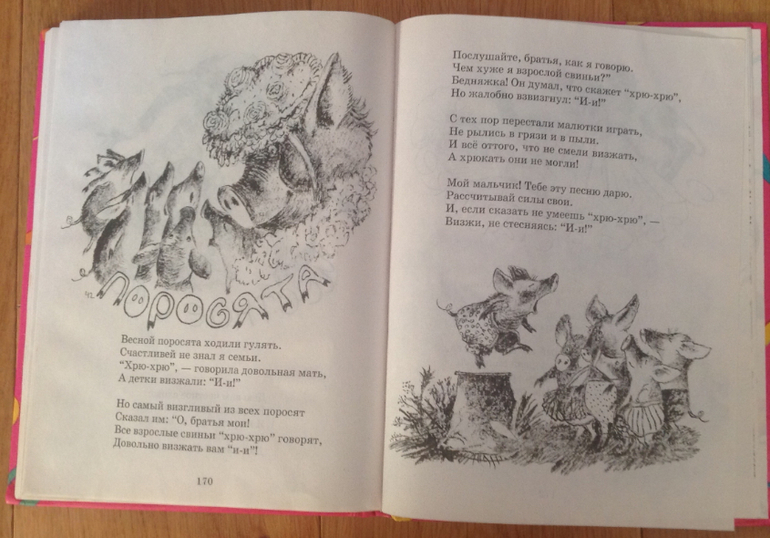 ПОРОСЯТА

Весной поросята ходили гулять.
Счастливей не знал я семьи.
"Хрю-хрю", — говорила довольная мать,
А детки визжали: "И-и!"

Но самый визгливый из всех поросят
Сказал им: "О, братья мои!
Все взрослые свиньи "хрю-хрю" говорят,
Довольно визжать вам "и-и"!

170

Послушайте, братья, как я говорю.
Чем хуже я взрослой свиньи?"
Бедняжка! Он думал, что скажет "хрю-хрю",
Но жалобно взвизгнул: "И-и!"

С тех пор перестали малютки играть,
Не рылись в грязи и в пыли.
И всё оттого, что не смели визжать,
А хрюкать они не могли!

Мой мальчик! Тебе эту песню дарю.
Рассчитывай силы свои.
И, если сказать не умеешь "хрю-хрю", —
Визжи, не стесняясь: "И-и!"